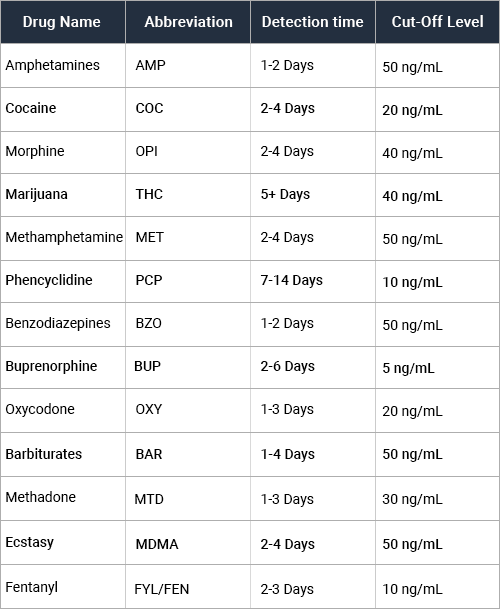 | Drug Name | Abbreviation | Detection time | Cut-Off Level |
|---|---|---|---|
| Amphetamines | AMP | 1-2 Days | 50 ng/mL |
| Cocaine | COC | 2-4 Days | 20 ng/mL |
| Morphine | OPI | 2-4 Days | 40 ng/mL |
| Marijuana | THC | 5+ Days | 40 ng/mL |
| Methamphetamine | MET | 2-4 Days | 50 ng/mL |
| Phencyclidine | PCP | 7-14 Days | 10 ng/mL |
| Benzodiazepines | BZO | 1-2 Days | 50 ng/mL |
| Buprenorphine | BUP | 2-6 Days | 5 ng/mL |
| Oxycodone | OXY | 1-3 Days | 20 ng/mL |
| Barbiturates | BAR | 1-4 Days | 50 ng/mL |
| Methadone | MTD | 1-3 Days | 30 ng/mL |
| Ecstasy | MDMA | 2-4 Days | 50 ng/mL |
| Fentanyl | FYL/FEN | 2-3 Days | 10 ng/mL |